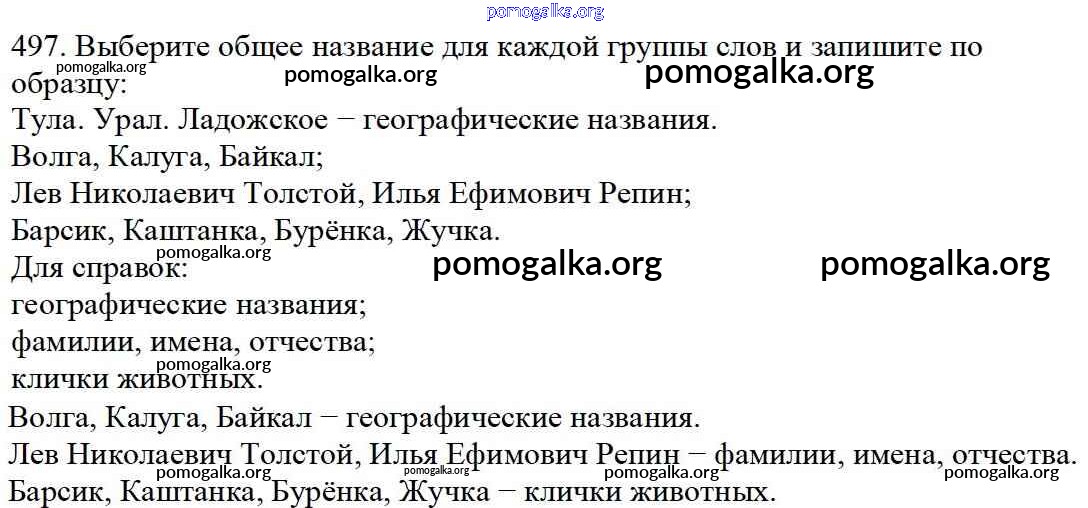 497. Выберите общее название для каждой группы слов и запишите по образцу:

Тула. Урал. Ладожское − географические названия.

Волга, Калуга, Байкал;

Лев Николаевич Толстой, Илья Ефимович Репин;

Барсик, Каштанка, Бурёнка, Жучка.

Для справок:

географические названия;

фамилии, имена, отчества;

клички животных.

Волга, Калуга, Байкал − географические названия.

Лев Николаевич Толстой, Илья Ефимович Репин − фамилии, имена, отчества.

Барсик, Каштанка, Бурёнка, Жучка − клички животных.

pomogalka.org